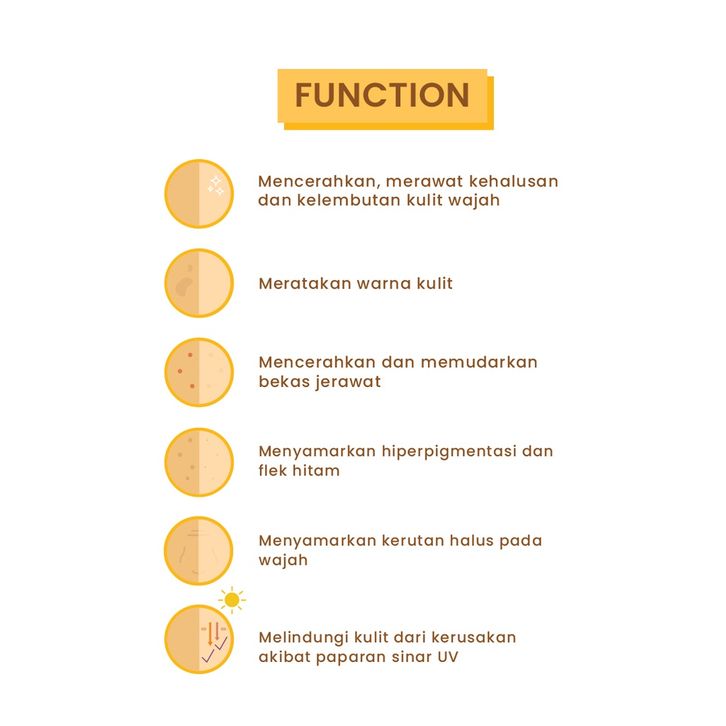 FUNCTION

Mencerahkan, merawat kehalusan dan kelembutan kulit wajah

Meratakan warna kulit

Mencerahkan dan memudarkan bekas jerawat

Menyamarkan hiperpigmentasi dan flek hitam

Menyamarkan kerutan halus pada wajah

Melindungi kulit dari kerusakan akibat paparan sinar UV